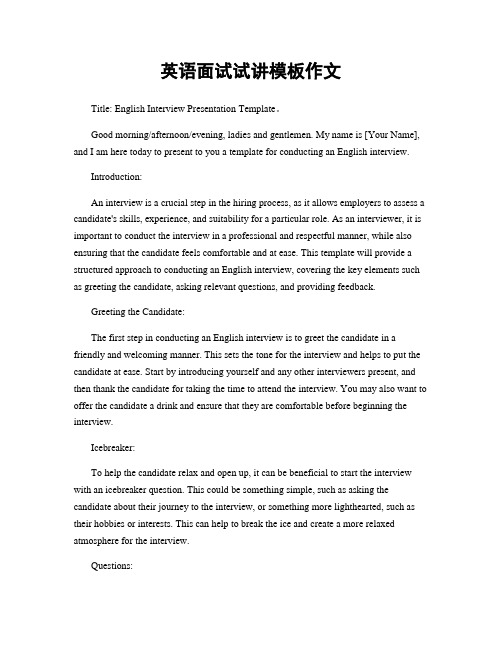 英语面试试讲模板作文

Title: English Interview Presentation Template。

Good morning/afternoon/evening, ladies and gentlemen. My name is [Your Name], and I am here today to present to you a template for conducting an English interview.

Introduction:

An interview is a crucial step in the hiring process, as it allows employers to assess a candidate's skills, experience, and suitability for a particular role. As an interviewer, it is important to conduct the interview in a professional and respectful manner, while also ensuring that the candidate feels comfortable and at ease. This template will provide a structured approach to conducting an English interview, covering the key elements such as greeting the candidate, asking relevant questions, and providing feedback.

Greeting the Candidate:

The first step in conducting an English interview is to greet the candidate in a friendly and welcoming manner. This sets the tone for the interview and helps to put the candidate at ease. Start by introducing yourself and any other interviewers present, and then thank the candidate for taking the time to attend the interview. You may also want to offer the candidate a drink and ensure that they are comfortable before beginning the interview.

Icebreaker:

To help the candidate relax and open up, it can be beneficial to start the interview with an icebreaker question. This could be something simple, such as asking the candidate about their journey to the interview, or something more lighthearted, such as their hobbies or interests. This can help to break the ice and create a more relaxed atmosphere for the interview.

Questions: